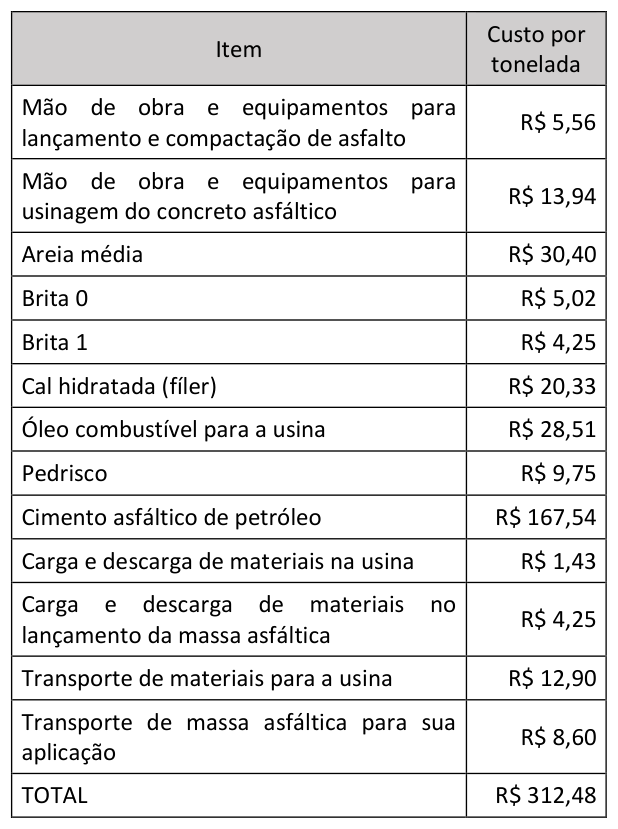 | Item | Custo por tonelada |
|---|---|
| Mão de obra e equipamentos para lançamento e compactação de asfalto | R$ 5,56 |
| Mão de obra e equipamentos para usinagem do concreto asfáltico | R$ 13,94 |
| Areia média | R$ 30,40 |
| Brita 0 | R$ 5,02 |
| Brita 1 | R$ 4,25 |
| Cal hidratada (fíler) | R$ 20,33 |
| Óleo combustível para a usina | R$ 28,51 |
| Pedrisco | R$ 9,75 |
| Cimento asfáltico de petróleo | R$ 167,54 |
| Carga e descarga de materiais na usina | R$ 1,43 |
| Carga e descarga de materiais no lançamento da massa asfáltica | R$ 4,25 |
| Transporte de materiais para a usina | R$ 12,90 |
| Transporte de massa asfáltica para sua aplicação | R$ 8,60 |
| TOTAL | R$ 312,48 |